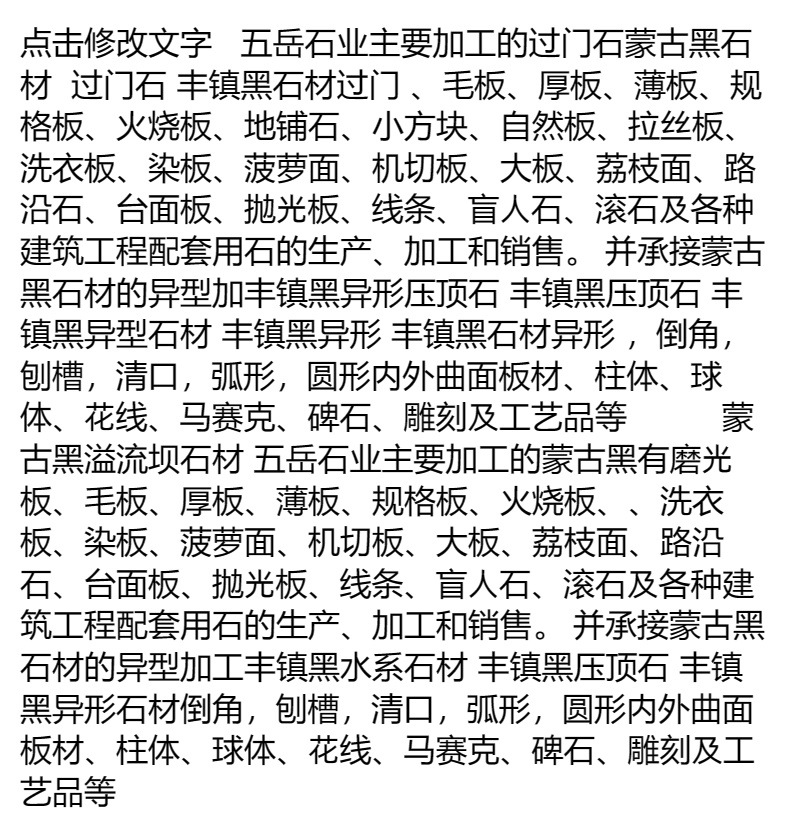 点击修改文字 五岳石业主要加工的过门石蒙古黑石材 过门石 丰镇黑石材过门 、毛板、厚板、薄板、规格板、火烧板、地铺石、小方块、自然板、拉丝板、洗衣板、染板、菠萝面、机切板、大板、荔枝面、路沿石、台面板、抛光板、线条、盲人石、滚石及各种建筑工程配套用石的生产、加工和销售。 并承接蒙古黑石材的异型加丰镇黑异形压顶石 丰镇黑压顶石 丰镇黑异型石材 丰镇黑异形 丰镇黑石材异形 ，倒角，刨槽，清口，弧形，圆形内外曲面板材、柱体、球体、花线、马赛克、碑石、雕刻及工艺品等 蒙古黑溢流坝石材 五岳石业主要加工的蒙古黑有磨光板、毛板、厚板、薄板、规格板、火烧板、、洗衣板、染板、菠萝面、机切板、大板、荔枝面、路沿石、台面板、抛光板、线条、盲人石、滚石及各种建筑工程配套用石的生产、加工和销售。 并承接蒙古黑石材的异型加工丰镇黑水系石材 丰镇黑压顶石 丰镇黑异形石材倒角，刨槽，清口，弧形，圆形内外曲面板材、柱体、球体、花线、马赛克、碑石、雕刻及工艺品等